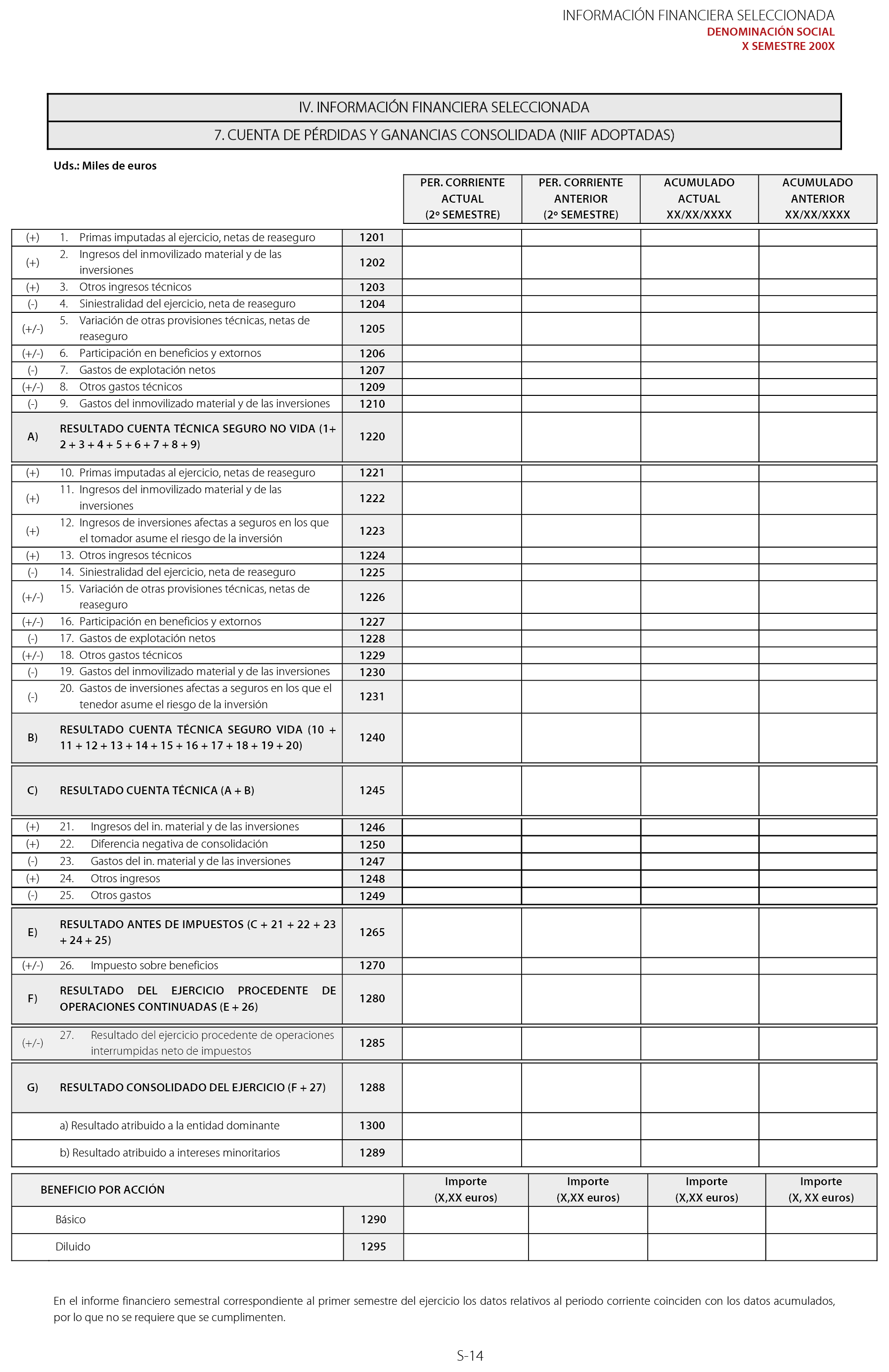 INFORMACIÓN FINANCIERA SELECCIONADA
DENOMINACIÓN SOCIAL
X SEMESTRE 200X

IV. INFORMACIÓN FINANCIERA SELECCIONADA

7. CUENTA DE PÉRDIDAS Y GANANCIAS CONSOLIDADA (NIIF ADOPTADAS)

Uds.: Miles de euros

| | | | PER. CORRIENTE ACTUAL (2º SEMESTRE) | PER. CORRIENTE ANTERIOR (2º SEMESTRE) | ACUMULADO ACTUAL XX/XX/XXXX | ACUMULADO ANTERIOR XX/XX/XXXX |
|---|---|---|---|---|---|---|
| (+) | 1. Primas imputadas al ejercicio, netas de reaseguro | 1201 | | | | |
| (+) | 2. Ingresos del inmovilizado material y de las inversiones | 1202 | | | | |
| (+) | 3. Otros ingresos técnicos | 1203 | | | | |
| (-) | 4. Siniestralidad del ejercicio, neta de reaseguro | 1204 | | | | |
| (+/-) | 5. Variación de otras provisiones técnicas, netas de reaseguro | 1205 | | | | |
| (+/-) | 6. Participación en beneficios y extornos | 1206 | | | | |
| (-) | 7. Gastos de explotación netos | 1207 | | | | |
| (+/-) | 8. Otros gastos técnicos | 1209 | | | | |
| (-) | 9. Gastos del inmovilizado material y de las inversiones | 1210 | | | | |
| A) | RESULTADO CUENTA TÉCNICA SEGURO NO VIDA (1+ 2 + 3 + 4 + 5 + 6 + 7 + 8 + 9) | 1220 | | | | |
| (+) | 10. Primas imputadas al ejercicio, netas de reaseguro | 1221 | | | | |
| (+) | 11. Ingresos del inmovilizado material y de las inversiones | 1222 | | | | |
| (+) | 12. Ingresos de inversiones afectas a seguros en los que el tomador asume el riesgo de la inversión | 1223 | | | | |
| (+) | 13. Otros ingresos técnicos | 1224 | | | | |
| (-) | 14. Siniestralidad del ejercicio, neta de reaseguro | 1225 | | | | |
| (+/-) | 15. Variación de otras provisiones técnicas, netas de reaseguro | 1226 | | | | |
| (+/-) | 16. Participación en beneficios y extornos | 1227 | | | | |
| (-) | 17. Gastos de explotación netos | 1228 | | | | |
| (+/-) | 18. Otros gastos técnicos | 1229 | | | | |
| (-) | 19. Gastos del inmovilizado material y de las inversiones | 1230 | | | | |
| (-) | 20. Gastos de inversiones afectas a seguros en los que el tenedor asume el riesgo de la inversión | 1231 | | | | |
| B) | RESULTADO CUENTA TÉCNICA SEGURO VIDA (10 + 11 + 12 + 13 + 14 + 15 + 16 + 17 + 18 + 19 + 20) | 1240 | | | | |
| C) | RESULTADO CUENTA TÉCNICA (A + B) | 1245 | | | | |
| (+) | 21. Ingresos del in. material y de las inversiones | 1246 | | | | |
| (+) | 22. Diferencia negativa de consolidación | 1250 | | | | |
| (-) | 23. Gastos del in. material y de las inversiones | 1247 | | | | |
| (+) | 24. Otros ingresos | 1248 | | | | |
| (-) | 25. Otros gastos | 1249 | | | | |
| E) | RESULTADO ANTES DE IMPUESTOS (C + 21 + 22 + 23 + 24 + 25) | 1265 | | | | |
| (+/-) | 26. Impuesto sobre beneficios | 1270 | | | | |
| F) | RESULTADO DEL EJERCICIO PROCEDENTE DE OPERACIONES CONTINUADAS (E + 26) | 1280 | | | | |
| (+/-) | 27. Resultado del ejercicio procedente de operaciones interrumpidas neto de impuestos | 1285 | | | | |
| G) | RESULTADO CONSOLIDADO DEL EJERCICIO (F + 27) | 1288 | | | | |
| | a) Resultado atribuido a la entidad dominante | 1300 | | | | |
| | b) Resultado atribuido a intereses minoritarios | 1289 | | | | |

| BENEFICIO POR ACCIÓN | | Importe (X,XX euros) | Importe (X,XX euros) | Importe (X,XX euros) | Importe (X, XX euros) |
|---|---|---|---|---|---|
| Básico | 1290 | | | | |
| Diluido | 1295 | | | | |

En el informe financiero semestral correspondiente al primer semestre del ejercicio los datos relativos al periodo corriente coinciden con los datos acumulados, por lo que no se requiere que se cumplimenten.

S-14